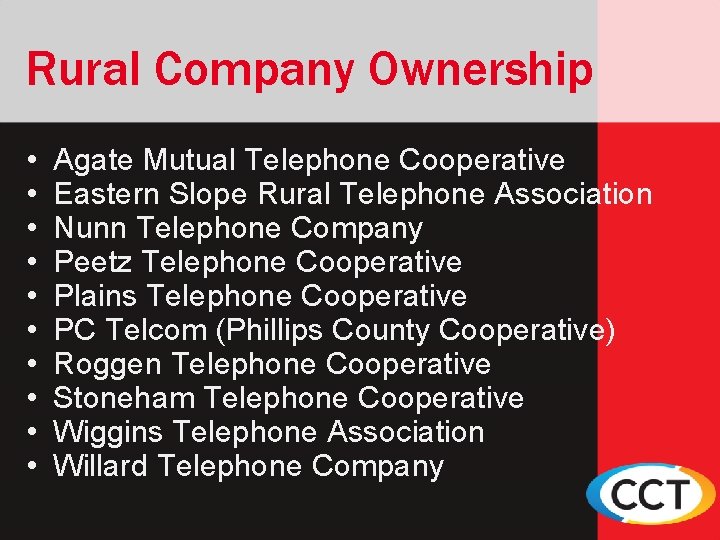 Rural Company Ownership

• Agate Mutual Telephone Cooperative
• Eastern Slope Rural Telephone Association
• Nunn Telephone Company
• Peetz Telephone Cooperative
• Plains Telephone Cooperative
• PC Telcom (Phillips County Cooperative)
• Roggen Telephone Cooperative
• Stoneham Telephone Cooperative
• Wiggins Telephone Association
• Willard Telephone Company

CCT